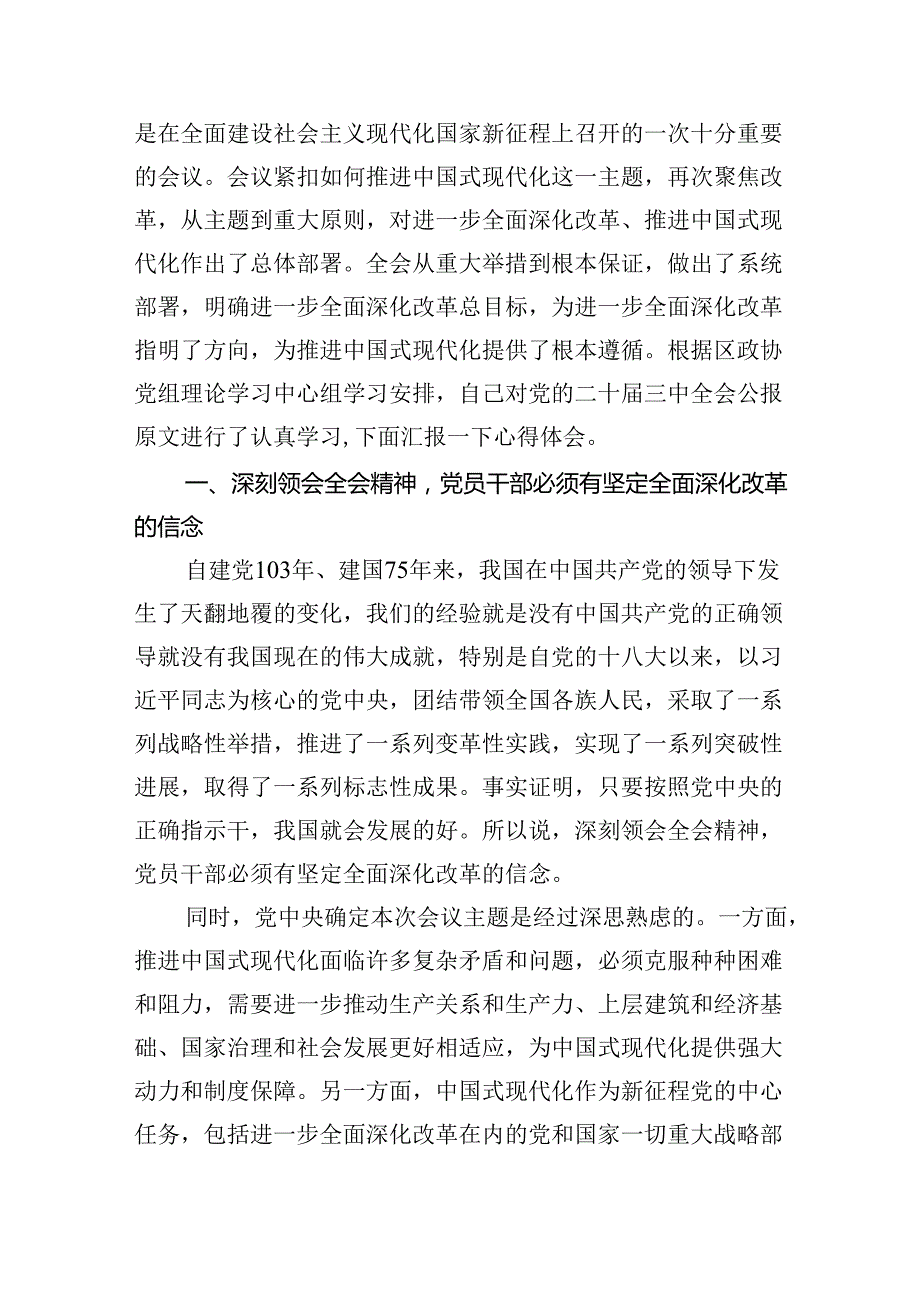 是在全面建设社会主义现代化国家新征程上召开的一次十分重要的会议。会议紧扣如何推进中国式现代化这一主题，再次聚焦改革，从主题到重大原则，对进一步全面深化改革、推进中国式现代化作出了总体部署。全会从重大举措到根本保证，做出了系统部署，明确进一步全面深化改革总目标，为进一步全面深化改革指明了方向，为推进中国式现代化提供了根本遵循。根据区政协党组理论学习中心组学习安排，自己对党的二十届三中全会公报原文进行了认真学习，下面汇报一下心得体会。

一、深刻领会全会精神，党员干部必须有坚定全面深化改革的信念

自建党103年、建国75年来，我国在中国共产党的领导下发生了天翻地覆的变化，我们的经验就是没有中国共产党的正确领导就没有我国现在的伟大成就，特别是自党的十八大以来，以习近平同志为核心的党中央，团结带领全国各族人民，采取了一系列战略性举措，推进了一系列变革性实践，实现了一系列突破性进展，取得了一系列标志性成果。事实证明，只要按照党中央的正确指示干，我国就会发展的好。所以说，深刻领会全会精神，党员干部必须有坚定全面深化改革的信念。

同时，党中央确定本次会议主题是经过深思熟虑的。一方面，推进中国式现代化面临许多复杂矛盾和问题，必须克服种种困难和阻力，需要进一步推动生产关系和生产力、上层建筑和经济基础、国家治理和社会发展更好相适应，为中国式现代化提供强大动力和制度保障。另一方面，中国式现代化作为新征程党的中心任务，包括进一步全面深化改革在内的党和国家一切重大战略部